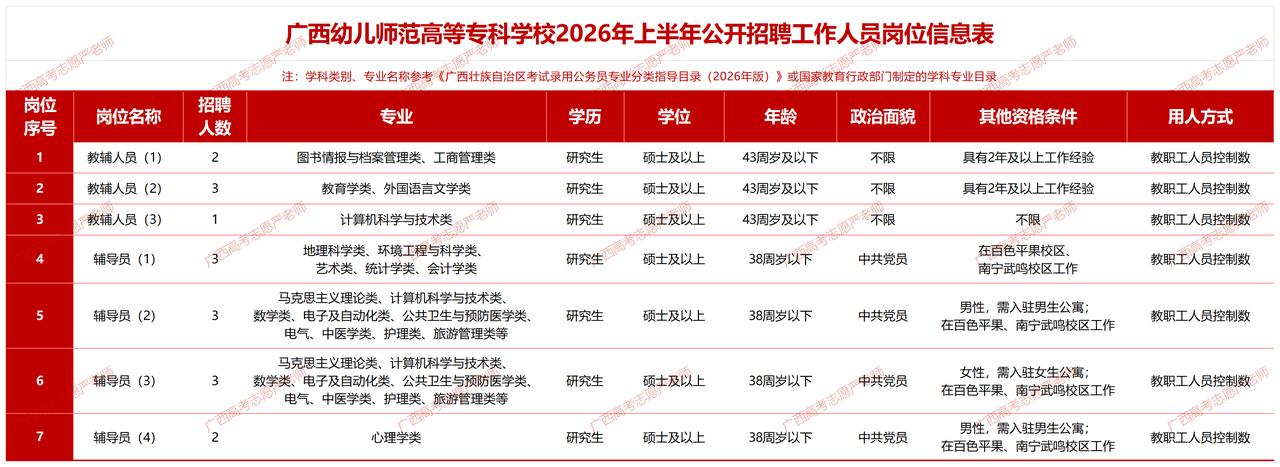 广西幼儿师范高等专科学校2026年上半年公开招聘工作人员岗位信息表

注：学科类别、专业名称参考《广西壮族自治区考试录用公务员专业分类指导目录（2026年版）》或国家教育行政部门制定的学科专业目录

| 岗位序号 | 岗位名称 | 招聘人数 | 专业 | 学历 | 学位 | 年龄 | 政治面貌 | 其他资格条件 | 用人方式 |
|---|---|---|---|---|---|---|---|---|---|
| 1 | 教辅人员（1） | 2 | 图书情报与档案管理类、工商管理类 | 研究生 | 硕士及以上 | 43周岁及以下 | 不限 | 具有2年及以上工作经验 | 教职工人员控制数 |
| 2 | 教辅人员（2） | 3 | 教育学类、外国语言文学类 | 研究生 | 硕士及以上 | 43周岁及以下 | 不限 | 具有2年及以上工作经验 | 教职工人员控制数 |
| 3 | 教辅人员（3） | 1 | 计算机科学与技术类 | 研究生 | 硕士及以上 | 43周岁及以下 | 不限 | 不限 | 教职工人员控制数 |
| 4 | 辅导员（1） | 3 | 地理科学类、环境工程与科学类、艺术类、统计学类、会计学类 | 研究生 | 硕士及以上 | 38周岁以下 | 中共党员 | 在百色平果校区、南宁武鸣校区工作 | 教职工人员控制数 |
| 5 | 辅导员（2） | 3 | 马克思主义理论类、计算机科学与技术类、数学类、电子及自动化类、公共卫生与预防医学类、电气、中医学类、护理类、旅游管理类等 | 研究生 | 硕士及以上 | 38周岁以下 | 中共党员 | 男性，需入驻男生公寓；在百色平果、南宁武鸣校区工作 | 教职工人员控制数 |
| 6 | 辅导员（3） | 3 | 马克思主义理论类、计算机科学与技术类、数学类、电子及自动化类、公共卫生与预防医学类、电气、中医学类、护理类、旅游管理类等 | 研究生 | 硕士及以上 | 38周岁以下 | 中共党员 | 女性，需入驻女生公寓；在百色平果、南宁武鸣校区工作 | 教职工人员控制数 |
| 7 | 辅导员（4） | 2 | 心理学类 | 研究生 | 硕士及以上 | 38周岁以下 | 中共党员 | 男性，需入驻男生公寓；在百色平果、南宁武鸣校区工作 | 教职工人员控制数 |

广西高考志愿严老师